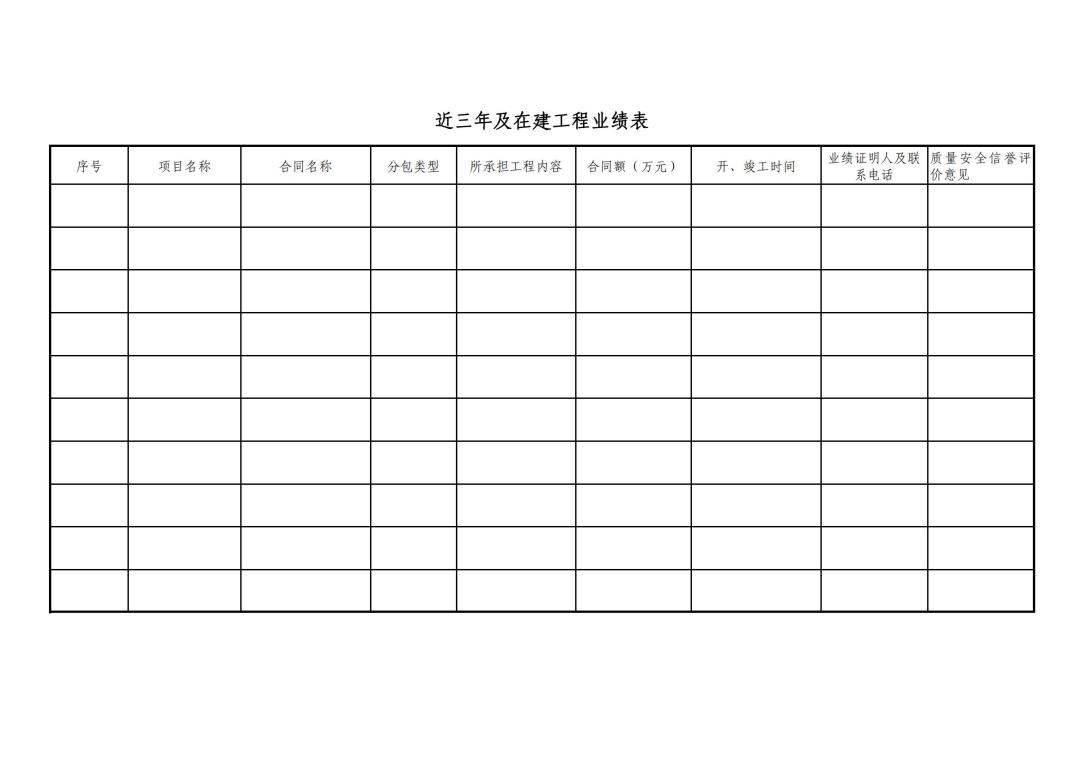 近三年及在建工程业绩表

| 序号 | 项目名称 | 合同名称 | 分包类型 | 所承担工程内容 | 合同额（万元） | 开、竣工时间 | 业绩证明人及联系电话 | 质量安全信誉评价意见 |
|---|---|---|---|---|---|---|---|---|
| | | | | | | | | |
| | | | | | | | | |
| | | | | | | | | |
| | | | | | | | | |
| | | | | | | | | |
| | | | | | | | | |
| | | | | | | | | |
| | | | | | | | | |
| | | | | | | | | |
| | | | | | | | | |